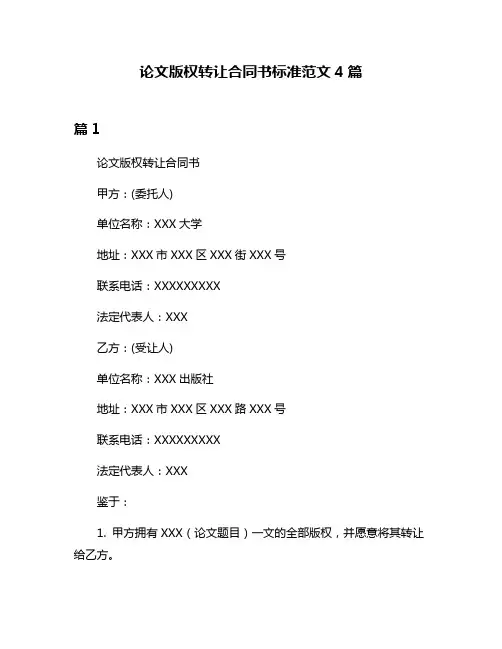 论文版权转让合同书标准范文 4 篇

篇 1

论文版权转让合同书

甲方：(委托人)

单位名称：XXX 大学

地址：XXX 市 XXX 区 XXX 街 XXX 号

联系电话：XXXXXXXXX

法定代表人：XXX

乙方：(受让人)

单位名称：XXX 出版社

地址：XXX 市 XXX 区 XXX 路 XXX 号

联系电话：XXXXXXXXX

法定代表人：XXX

鉴于：

1. 甲方拥有 XXX（论文题目）一文的全部版权，并愿意将其转让给乙方。